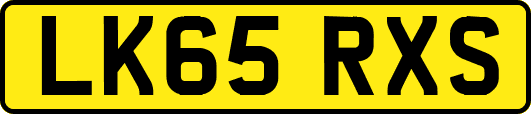 LK65 RXS